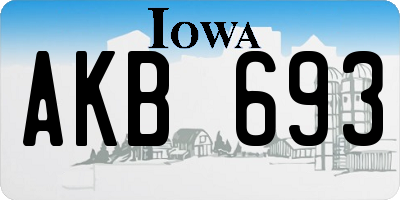 IOWA

AKB 693